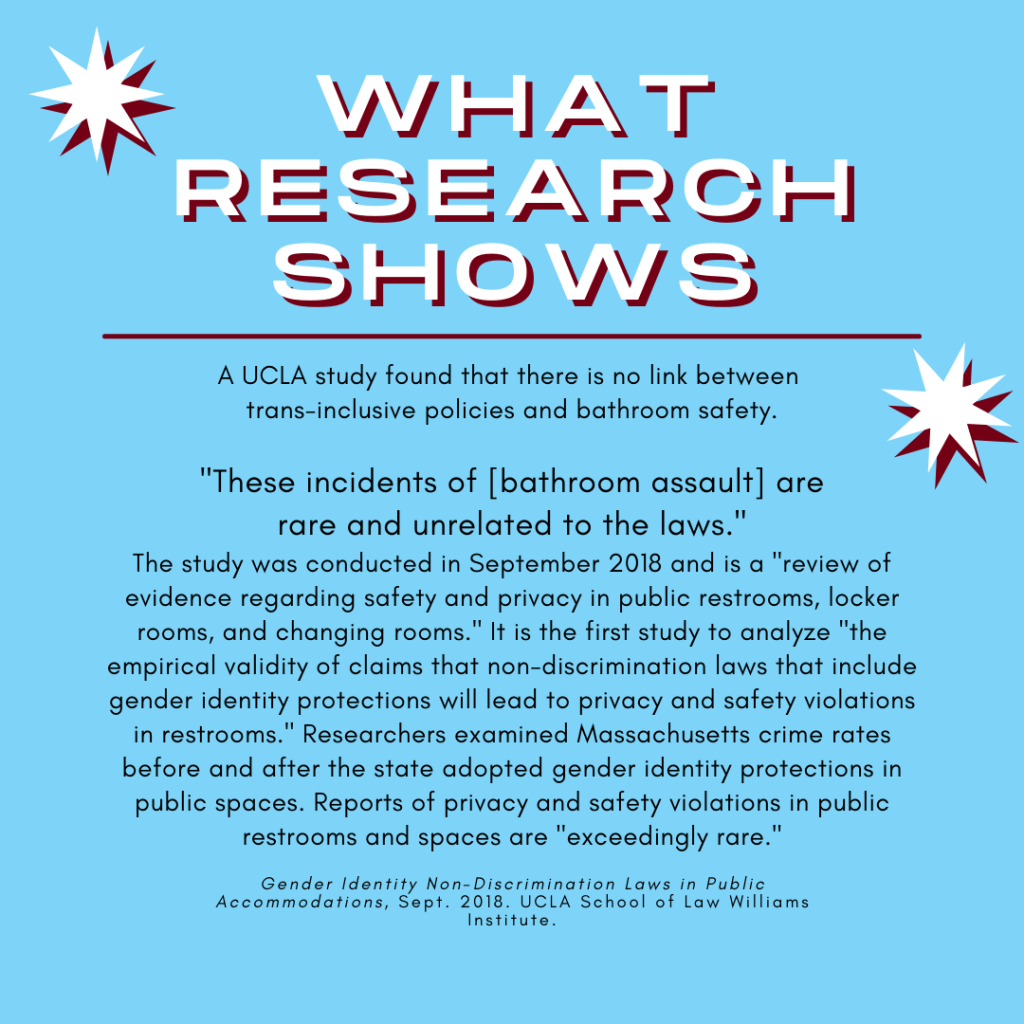 WHAT RESEARCH SHOWS

A UCLA study found that there is no link between trans-inclusive policies and bathroom safety.

"These incidents of [bathroom assault] are rare and unrelated to the laws."

The study was conducted in September 2018 and is a "review of evidence regarding safety and privacy in public restrooms, locker rooms, and changing rooms." It is the first study to analyze "the empirical validity of claims that non-discrimination laws that include gender identity protections will lead to privacy and safety violations in restrooms." Researchers examined Massachusetts crime rates before and after the state adopted gender identity protections in public spaces. Reports of privacy and safety violations in public restrooms and spaces are "exceedingly rare."

Gender Identity Non-Discrimination Laws in Public Accommodations, Sept. 2018. UCLA School of Law Williams Institute.